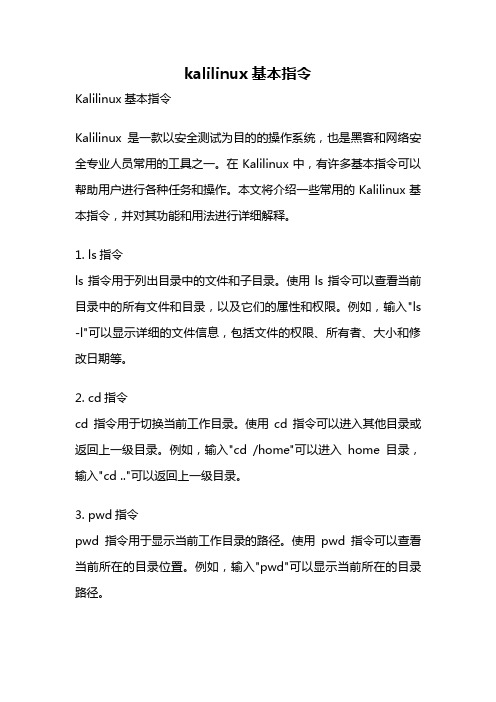 kalilinux 基本指令

Kalilinux 基本指令

Kalilinux 是一款以安全测试为目的的操作系统，也是黑客和网络安全专业人员常用的工具之一。在 Kalilinux 中，有许多基本指令可以帮助用户进行各种任务和操作。本文将介绍一些常用的 Kalilinux 基本指令，并对其功能和用法进行详细解释。

1. ls 指令
ls 指令用于列出目录中的文件和子目录。使用 ls 指令可以查看当前目录中的所有文件和目录，以及它们的属性和权限。例如，输入"ls -l"可以显示详细的文件信息，包括文件的权限、所有者、大小和修改日期等。

2. cd 指令
cd 指令用于切换当前工作目录。使用 cd 指令可以进入其他目录或返回上一级目录。例如，输入"cd /home"可以进入 home 目录，输入"cd .."可以返回上一级目录。

3. pwd 指令
pwd 指令用于显示当前工作目录的路径。使用 pwd 指令可以查看当前所在的目录位置。例如，输入"pwd"可以显示当前所在的目录路径。